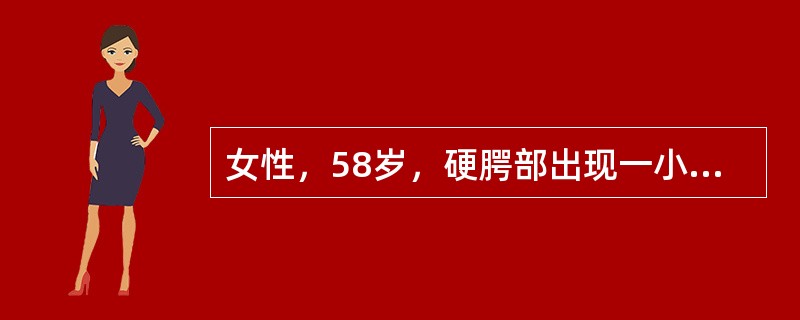 女性，58岁，硬腭部出现一小...